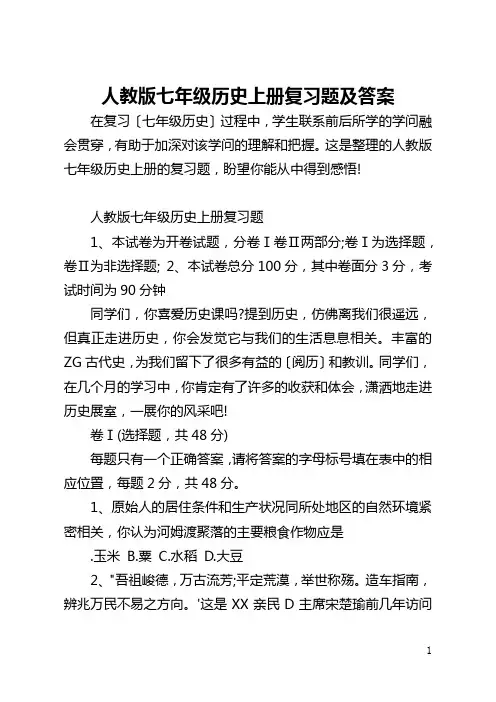 人教版七年级历史上册复习题及答案

在复习〔七年级历史〕过程中，学生联系前后所学的学问融会贯穿，有助于加深对该学问的理解和把握。这是整理的人教版七年级历史上册的复习题，盼望你能从中得到感悟!

人教版七年级历史上册复习题

1、本试卷为开卷试题，分卷Ⅰ卷Ⅱ两部分;卷Ⅰ为选择题，卷Ⅱ为非选择题; 2、本试卷总分 100 分，其中卷面分 3 分，考试时间为 90 分钟

同学们，你喜爱历史课吗?提到历史，仿佛离我们很遥远，但真正走进历史，你会发觉它与我们的生活息息相关。丰富的 ZG 古代史，为我们留下了很多有益的〔阅历〕和教训。同学们，在几个月的学习中，你肯定有了许多的收获和体会，潇洒地走进历史展室，一展你的风采吧!

卷Ⅰ(选择题，共 48 分)

每题只有一个正确答案，请将答案的字母标号填在表中的相应位置，每题 2 分，共 48 分。

1、原始人的居住条件和生产状况同所处地区的自然环境紧密相关，你认为河姆渡聚落的主要粮食作物应是

.玉米 B.粟 C.水稻 D.大豆

2、"吾祖峻德，万古流芳;平定荒漠，举世称殇。造车指南，辨兆万民不易之方向。'这是 XX 亲民 D 主席宋楚瑜前几年访问

1